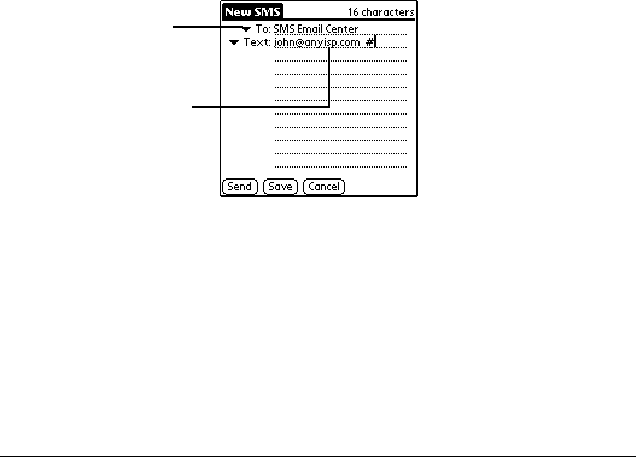 New SMS 16 characters
To: SMS Email Center
Text: john@anyisp.com #

Send Save Cancel